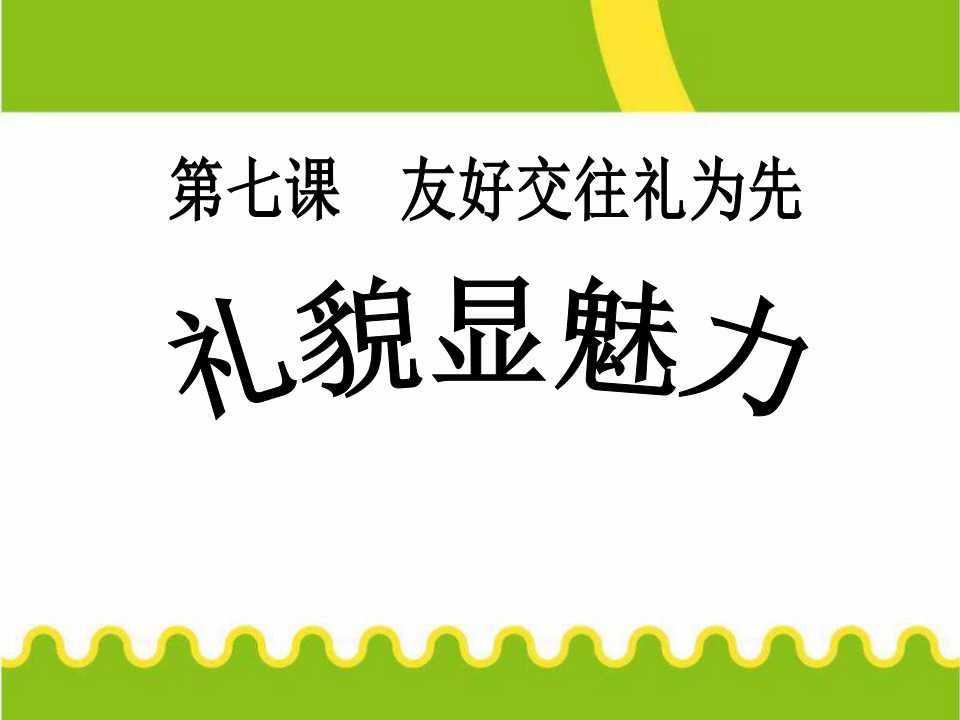 第七课　友好交往礼为先

礼貌显魅力